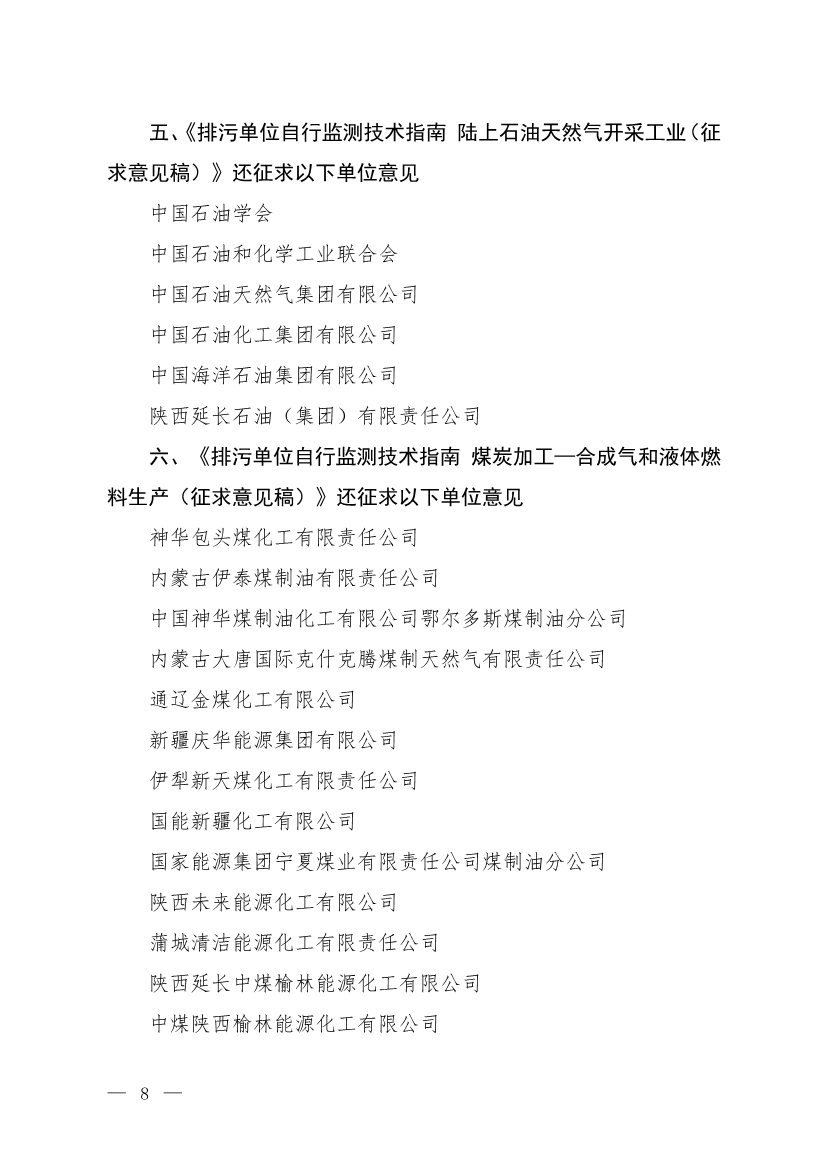 五、《排污单位自行监测技术指南 陆上石油天然气开采工业（征求意见稿）》还征求以下单位意见

中国石油学会

中国石油和化学工业联合会

中国石油天然气集团有限公司

中国石油化工集团有限公司

中国海洋石油集团有限公司

陕西延长石油（集团）有限责任公司

六、《排污单位自行监测技术指南 煤炭加工—合成气和液体燃料生产（征求意见稿）》还征求以下单位意见

神华包头煤化工有限责任公司

内蒙古伊泰煤制油有限责任公司

中国神华煤制油化工有限公司鄂尔多斯煤制油分公司

内蒙古大唐国际克什克腾煤制天然气有限责任公司

通辽金煤化工有限公司

新疆庆华能源集团有限公司

伊犁新天煤化工有限责任公司

国能新疆化工有限公司

国家能源集团宁夏煤业有限责任公司煤制油分公司

陕西未来能源化工有限公司

蒲城清洁能源化工有限责任公司

陕西延长中煤榆林能源化工有限公司

中煤陕西榆林能源化工有限公司

— 8 —